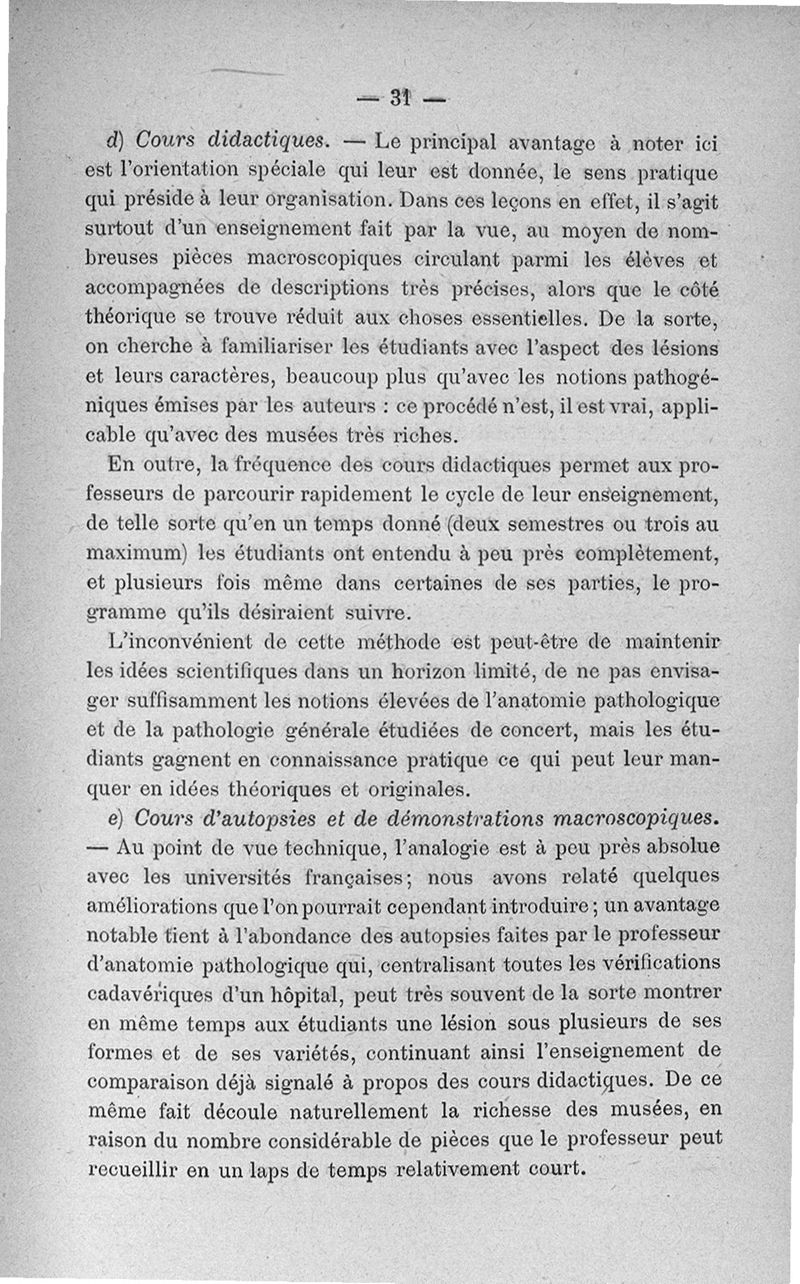 — 31 —

d) Cours didactiques. — Le principal avantage à noter ici est l'orientation spéciale qui leur est donnée, le sens pratique qui préside à leur organisation. Dans ces leçons en effet, il s'agit surtout d'un enseignement fait par la vue, au moyen de nombreuses pièces macroscopiques circulant parmi les élèves et accompagnées de descriptions très précises, alors que le côté théorique se trouve réduit aux choses essentielles. De la sorte, on cherche à familiariser les étudiants avec l'aspect des lésions et leurs caractères, beaucoup plus qu'avec les notions pathogéniques émises par les auteurs : ce procédé n'est, il est vrai, applicable qu'avec des musées très riches.

En outre, la fréquence des cours didactiques permet aux professeurs de parcourir rapidement le cycle de leur enseignement, de telle sorte qu'en un temps donné (deux semestres ou trois au maximum) les étudiants ont entendu à peu près complètement, et plusieurs fois même dans certaines de ses parties, le programme qu'ils désiraient suivre.

L'inconvénient de cette méthode est peut-être de maintenir les idées scientifiques dans un horizon limité, de ne pas envisager suffisamment les notions élevées de l'anatomie pathologique et de la pathologie générale étudiées de concert, mais les étudiants gagnent en connaissance pratique ce qui peut leur manquer en idées théoriques et originales.

e) Cours d'autopsies et de démonstrations macroscopiques. — Au point de vue technique, l'analogie est à peu près absolue avec les universités françaises; nous avons relaté quelques améliorations que l'on pourrait cependant introduire; un avantage notable tient à l'abondance des autopsies faites par le professeur d'anatomie pathologique qui, centralisant toutes les vérifications cadavériques d'un hôpital, peut très souvent de la sorte montrer en même temps aux étudiants une lésion sous plusieurs de ses formes et de ses variétés, continuant ainsi l'enseignement de comparaison déjà signalé à propos des cours didactiques. De ce même fait découle naturellement la richesse des musées, en raison du nombre considérable de pièces que le professeur peut recueillir en un laps de temps relativement court.